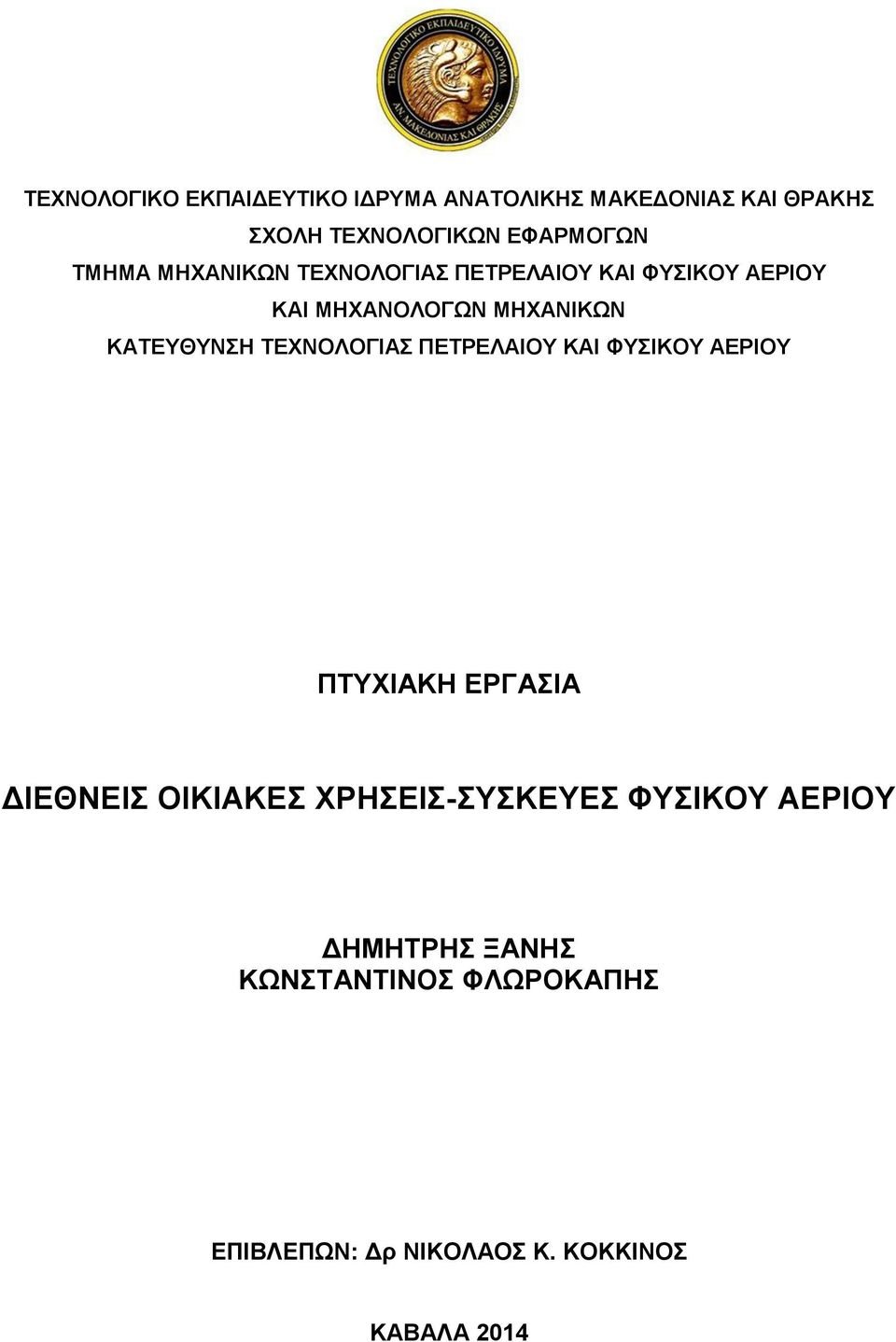 ΤΕΧΝΟΛΟΓΙΚΟ ΕΚΠΑΙΔΕΥΤΙΚΟ ΙΔΡΥΜΑ
ΑΝ. ΜΑΚΕΔΟΝΙΑΣ ΚΑΙ ΘΡΑΚΗΣ

ΤΕΧΝΟΛΟΓΙΚΟ ΕΚΠΑΙΔΕΥΤΙΚΟ ΙΔΡΥΜΑ ΑΝΑΤΟΛΙΚΗΣ ΜΑΚΕΔΟΝΙΑΣ ΚΑΙ ΘΡΑΚΗΣ
ΣΧΟΛΗ ΤΕΧΝΟΛΟΓΙΚΩΝ ΕΦΑΡΜΟΓΩΝ
ΤΜΗΜΑ ΜΗΧΑΝΙΚΩΝ ΤΕΧΝΟΛΟΓΙΑΣ ΠΕΤΡΕΛΑΙΟΥ ΚΑΙ ΦΥΣΙΚΟΥ ΑΕΡΙΟΥ
ΚΑΙ ΜΗΧΑΝΟΛΟΓΩΝ ΜΗΧΑΝΙΚΩΝ
ΚΑΤΕΥΘΥΝΣΗ ΤΕΧΝΟΛΟΓΙΑΣ ΠΕΤΡΕΛΑΙΟΥ ΚΑΙ ΦΥΣΙΚΟΥ ΑΕΡΙΟΥ

ΠΤΥΧΙΑΚΗ ΕΡΓΑΣΙΑ

ΔΙΕΘΝΕΙΣ ΟΙΚΙΑΚΕΣ ΧΡΗΣΕΙΣ-ΣΥΣΚΕΥΕΣ ΦΥΣΙΚΟΥ ΑΕΡΙΟΥ

ΔΗΜΗΤΡΗΣ ΞΑΝΗΣ
ΚΩΝΣΤΑΝΤΙΝΟΣ ΦΛΩΡΟΚΑΠΗΣ

ΕΠΙΒΛΕΠΩΝ: Δρ ΝΙΚΟΛΑΟΣ Κ. ΚΟΚΚΙΝΟΣ

ΚΑΒΑΛΑ 2014